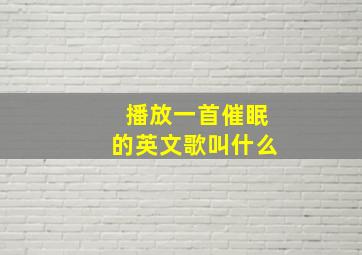 播放一首催眠的英文歌叫什么